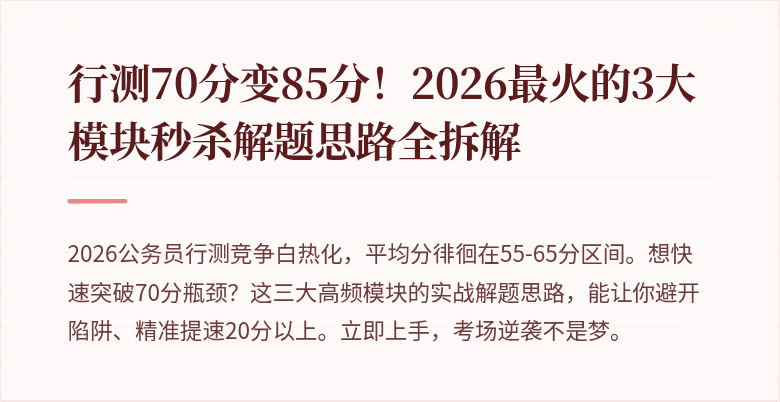 行测70分变85分！2026最火的3大模块秒杀解题思路全拆解

2026公务员行测竞争白热化，平均分徘徊在55-65分区间。想快速突破70分瓶颈？这三大高频模块的实战解题思路，能让你避开陷阱、精准提速20分以上。立即上手，考场逆袭不是梦。